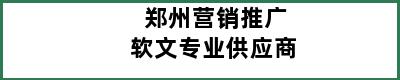 郑州营销推广
软文专业供应商